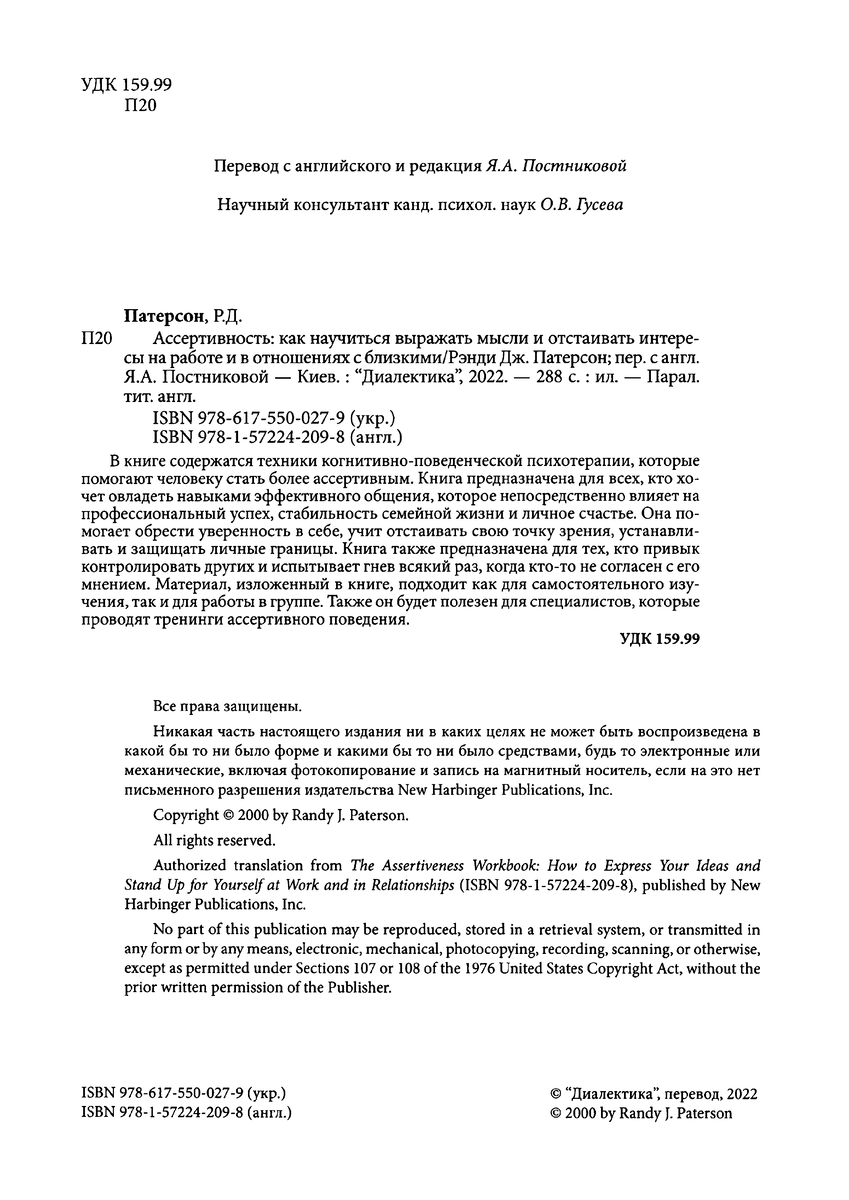 УДК 159.99
П20

Перевод с английского и редакция Я.А. Постниковой

Научный консультант канд. психол. наук О.В. Гусева

Патерсон, Р.Д.

П20 Ассертивность: как научиться выражать мысли и отстаивать интересы на работе и в отношениях с близкими/Рэнди Дж. Патерсон; пер. с англ. Я.А. Постниковой — Киев. : "Диалектика", 2022. — 288 с. : ил. — Парал. тит. англ.

ISBN 978-617-550-027-9 (укр.)
ISBN 978-1-57224-209-8 (англ.)

В книге содержатся техники когнитивно-поведенческой психотерапии, которые помогают человеку стать более ассертивным. Книга предназначена для всех, кто хочет овладеть навыками эффективного общения, которое непосредственно влияет на профессиональный успех, стабильность семейной жизни и личное счастье. Она помогает обрести уверенность в себе, учит отстаивать свою точку зрения, устанавливать и защищать личные границы. Книга также предназначена для тех, кто привык контролировать других и испытывает гнев всякий раз, когда кто-то не согласен с его мнением. Материал, изложенный в книге, подходит как для самостоятельного изучения, так и для работы в группе. Также он будет полезен для специалистов, которые проводят тренинги ассертивного поведения.

УДК 159.99

Все права защищены.

Никакая часть настоящего издания ни в каких целях не может быть воспроизведена в какой бы то ни было форме и какими бы то ни было средствами, будь то электронные или механические, включая фотокопирование и запись на магнитный носитель, если на это нет письменного разрешения издательства New Harbinger Publications, Inc.

Copyright © 2000 by Randy J. Paterson.

All rights reserved.

Authorized translation from The Assertiveness Workbook: How to Express Your Ideas and Stand Up for Yourself at Work and in Relationships (ISBN 978-1-57224-209-8), published by New Harbinger Publications, Inc.

No part of this publication may be reproduced, stored in a retrieval system, or transmitted in any form or by any means, electronic, mechanical, photocopying, recording, scanning, or otherwise, except as permitted under Sections 107 or 108 of the 1976 United States Copyright Act, without the prior written permission of the Publisher.

ISBN 978-617-550-027-9 (укр.)
ISBN 978-1-57224-209-8 (англ.)

© "Диалектика", перевод, 2022
© 2000 by Randy J. Paterson